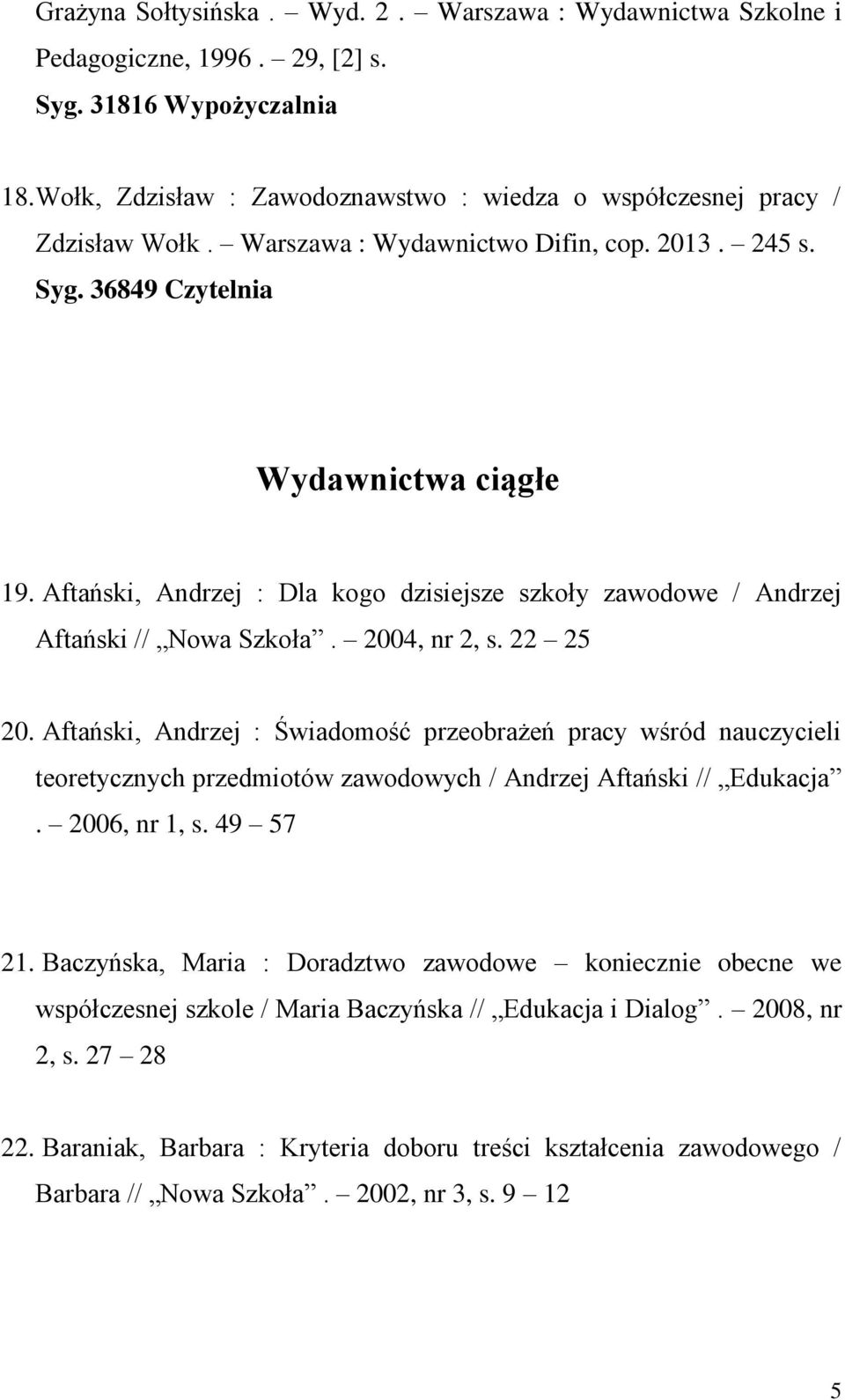 Grażyna Sołtysińska . – Wyd. 2 . – Warszawa : Wydawnictwa Szkolne i Pedagogiczne, 1996 . – 29, [2] s.
Syg. 31816 Wypożyczalnia

18. Wołk, Zdzisław : Zawodoznawstwo : wiedza o współczesnej pracy / Zdzisław Wołk . – Warszawa : Wydawnictwo Difin, cop. 2013 . – 245 s.
Syg. 36849 Czytelnia

Wydawnictwa ciągłe

19. Aftański, Andrzej : Dla kogo dzisiejsze szkoły zawodowe / Andrzej Aftański // „Nowa Szkoła” . – 2004, nr 2, s. 22 – 25

20. Aftański, Andrzej : Świadomość przeobrażeń pracy wśród nauczycieli teoretycznych przedmiotów zawodowych / Andrzej Aftański // „Edukacja” . – 2006, nr 1, s. 49 – 57

21. Baczyńska, Maria : Doradztwo zawodowe – koniecznie obecne we współczesnej szkole / Maria Baczyńska // „Edukacja i Dialog” . – 2008, nr 2, s. 27 – 28

22. Baraniak, Barbara : Kryteria doboru treści kształcenia zawodowego / Barbara // „Nowa Szkoła” . – 2002, nr 3, s. 9 – 12

5